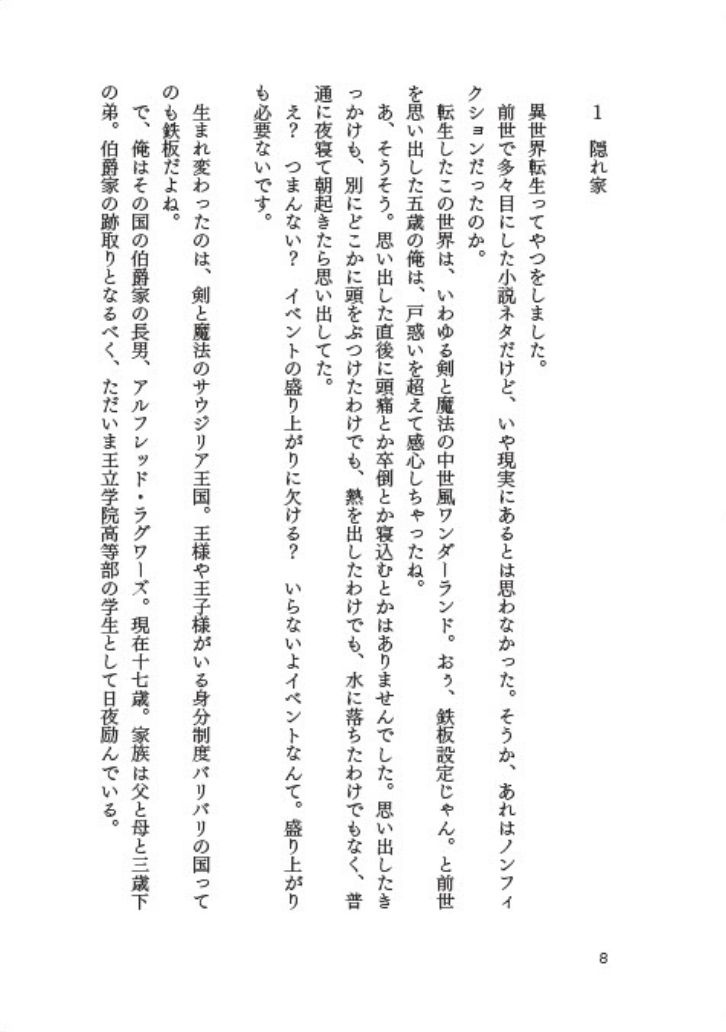 1　隠れ家

異世界転生ってやつをしました。
前世で多々目にした小説ネタだけど、いや現実にあるとは思わなかった。そうか、あれはノンフィクションだったのか。
転生したこの世界は、いわゆる剣と魔法の中世風ワンダーランド。おぅ、鉄板設定じゃん。と前世を思い出した五歳の俺は、戸惑いを超えて感心しちゃったね。
あ、そうそう。思い出した直後に頭痛とか卒倒とか寝込むとかはありませんでした。思い出したきっかけも、別にどこかに頭をぶつけたわけでも、熱を出したわけでも、水に落ちたわけでもなく、普通に夜寝て朝起きたら思い出してた。
え？　つまんない？　イベントの盛り上がりに欠ける？　いらないよイベントなんて。盛り上がりも必要ないです。
生まれ変わったのは、剣と魔法のサウジリア王国。王様や王子様がいる身分制度バリバリの国ってのも鉄板だよね。
で、俺はその国の伯爵家の長男、アルフレッド・ラグワーズ。現在十七歳。家族は父と母と三歳下の弟。伯爵家の跡取りとなるべく、ただいま王立学院高等部の学生として日夜励んでいる。

8